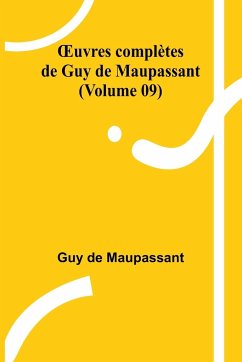 Œuvres complètes de Guy de Maupassant (Volume 09)

Guy de Maupassant